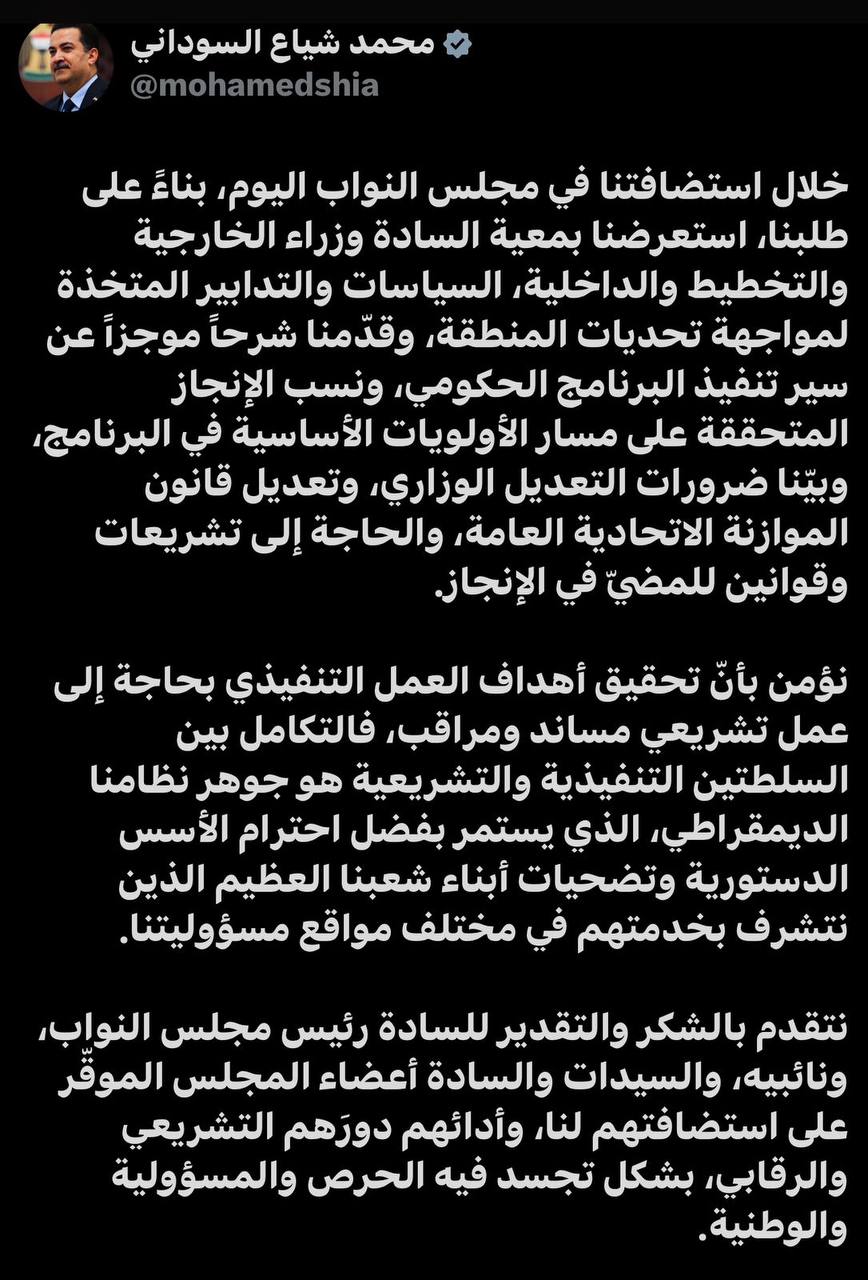 محمد شياع السوداني
@mohamedshia

خلال استضافتنا في مجلس النواب اليوم، بناءً على طلبنا، استعرضنا بمعية السادة وزراء الخارجية والتخطيط والداخلية، السياسات والتدابير المتخذة لمواجهة تحديات المنطقة، وقدّمنا شرحاً موجزاً عن سير تنفيذ البرنامج الحكومي، ونسب الإنجاز المتحققة على مسار الأولويات الأساسية في البرنامج، وبيّنا ضرورات التعديل الوزاري، وتعديل قانون الموازنة الاتحادية العامة، والحاجة إلى تشريعات وقوانين للمضيّ في الإنجاز.

نؤمن بأنّ تحقيق أهداف العمل التنفيذي بحاجة إلى عمل تشريعي مساند ومراقب، فالتكامل بين السلطتين التنفيذية والتشريعية هو جوهر نظامنا الديمقراطي، الذي يستمر بفضل احترام الأسس الدستورية وتضحيات أبناء شعبنا العظيم الذين نتشرف بخدمتهم في مختلف مواقع مسؤوليتنا.

نتقدم بالشكر والتقدير للسادة رئيس مجلس النواب، ونائبيه، والسيدات والسادة أعضاء المجلس الموقّر على استضافتهم لنا، وأدائهم دورَهم التشريعي والرقابي، بشكل تجسد فيه الحرص والمسؤولية والوطنية.